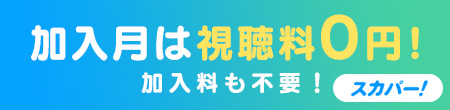 加入月は視聴料0円！

加入料も不要！

スカパー！